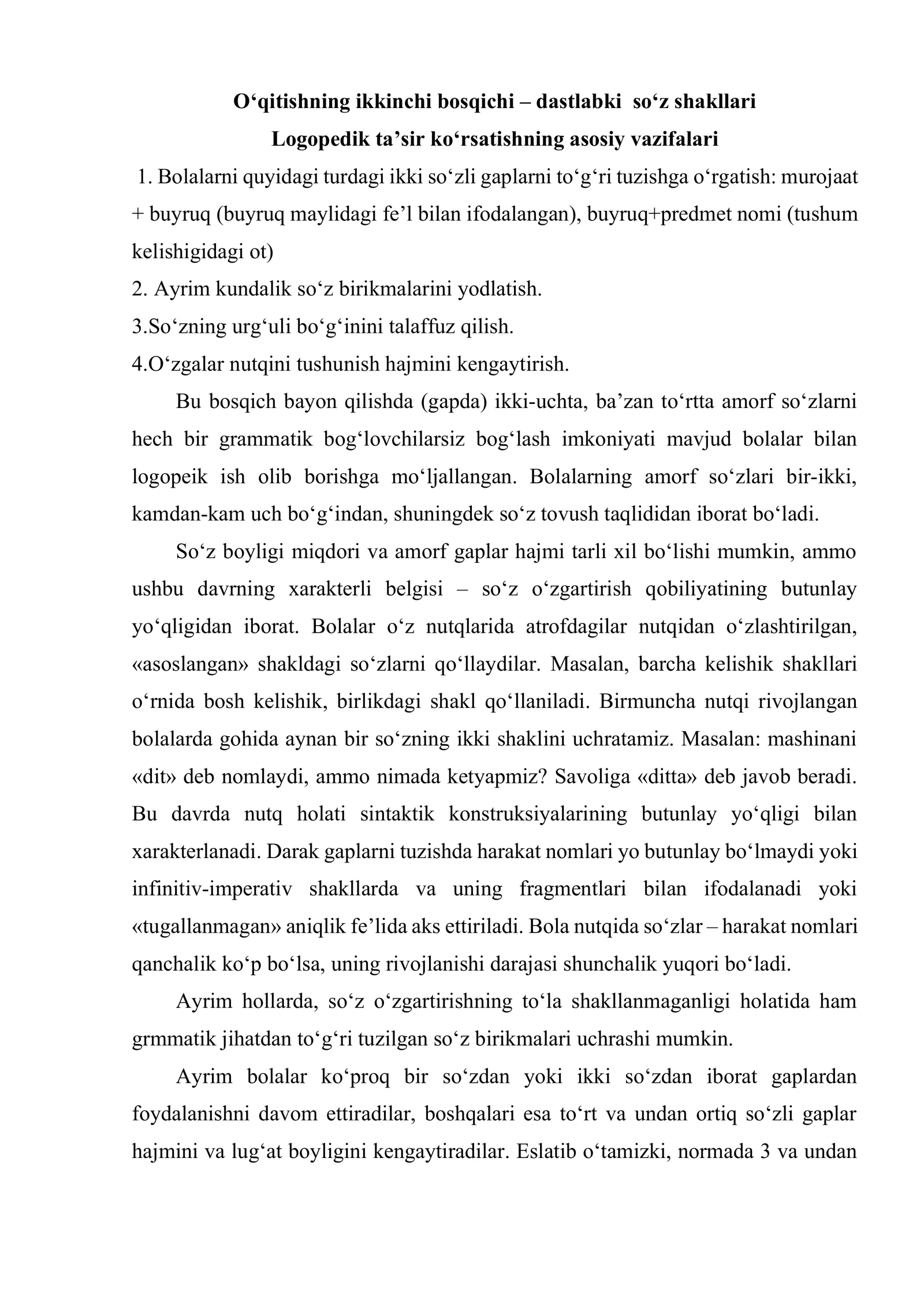 O'qitishning ikkinchi bosqichi – dastlabki so'z shakllari

Logopedik ta'sir ko'rsatishning asosiy vazifalari

1. Bolalarni quyidagi turdagi ikki so'zli gaplarni to'g'ri tuzishga o'rgatish: murojaat + buyruq (buyruq maylidagi fe'l bilan ifodalangan), buyruq+predmet nomi (tushum kelishigidagi ot)

2. Ayrim kundalik so'z birikmalarini yodlatish.

3.So'zning urg'uli bo'g'inini talaffuz qilish.

4.O'zgalar nutqini tushunish hajmini kengaytirish.

Bu bosqich bayon qilishda (gapda) ikki-uchta, ba'zan to'rtta amorf so'zlarni hech bir grammatik bog'lovchilarsiz bog'lash imkoniyati mavjud bolalar bilan logopeik ish olib borishga mo'ljallangan. Bolalarning amorf so'zlari bir-ikki, kamdan-kam uch bo'g'indan, shuningdek so'z tovush taqlididan iborat bo'ladi.

So'z boyligi miqdori va amorf gaplar hajmi tarli xil bo'lishi mumkin, ammo ushbu davrning xarakterli belgisi – so'z o'zgartirish qobiliyatining butunlay yo'qligidan iborat. Bolalar o'z nutqlarida atrofdagilar nutqidan o'zlashtirilgan, «asoslangan» shakldagi so'zlarni qo'llaydilar. Masalan, barcha kelishik shakllari o'rnida bosh kelishik, birlikdagi shakl qo'llaniladi. Birmuncha nutqi rivojlangan bolalarda gohida aynan bir so'zning ikki shaklini uchratamiz. Masalan: mashinani «dit» deb nomlaydi, ammo nimada ketyapmiz? Savoliga «ditta» deb javob beradi. Bu davrda nutq holati sintaktik konstruksiyalarining butunlay yo'qligi bilan xarakterlanadi. Darak gaplarni tuzishda harakat nomlari yo butunlay bo'lmaydi yoki infinitiv-imperativ shakllarda va uning fragmentlari bilan ifodalanadi yoki «tugallanmagan» aniqlik fe'lida aks ettiriladi. Bola nutqida so'zlar – harakat nomlari qanchalik ko'p bo'lsa, uning rivojlanishi darajasi shunchalik yuqori bo'ladi.

Ayrim hollarda, so'z o'zgartirishning to'la shakllanmaganligi holatida ham grmmatik jihatdan to'g'ri tuzilgan so'z birikmalari uchrashi mumkin.

Ayrim bolalar ko'proq bir so'zdan yoki ikki so'zdan iborat gaplardan foydalanishni davom ettiradilar, boshqalari esa to'rt va undan ortiq so'zli gaplar hajmini va lug'at boyligini kengaytiradilar. Eslatib o'tamizki, normada 3 va undan